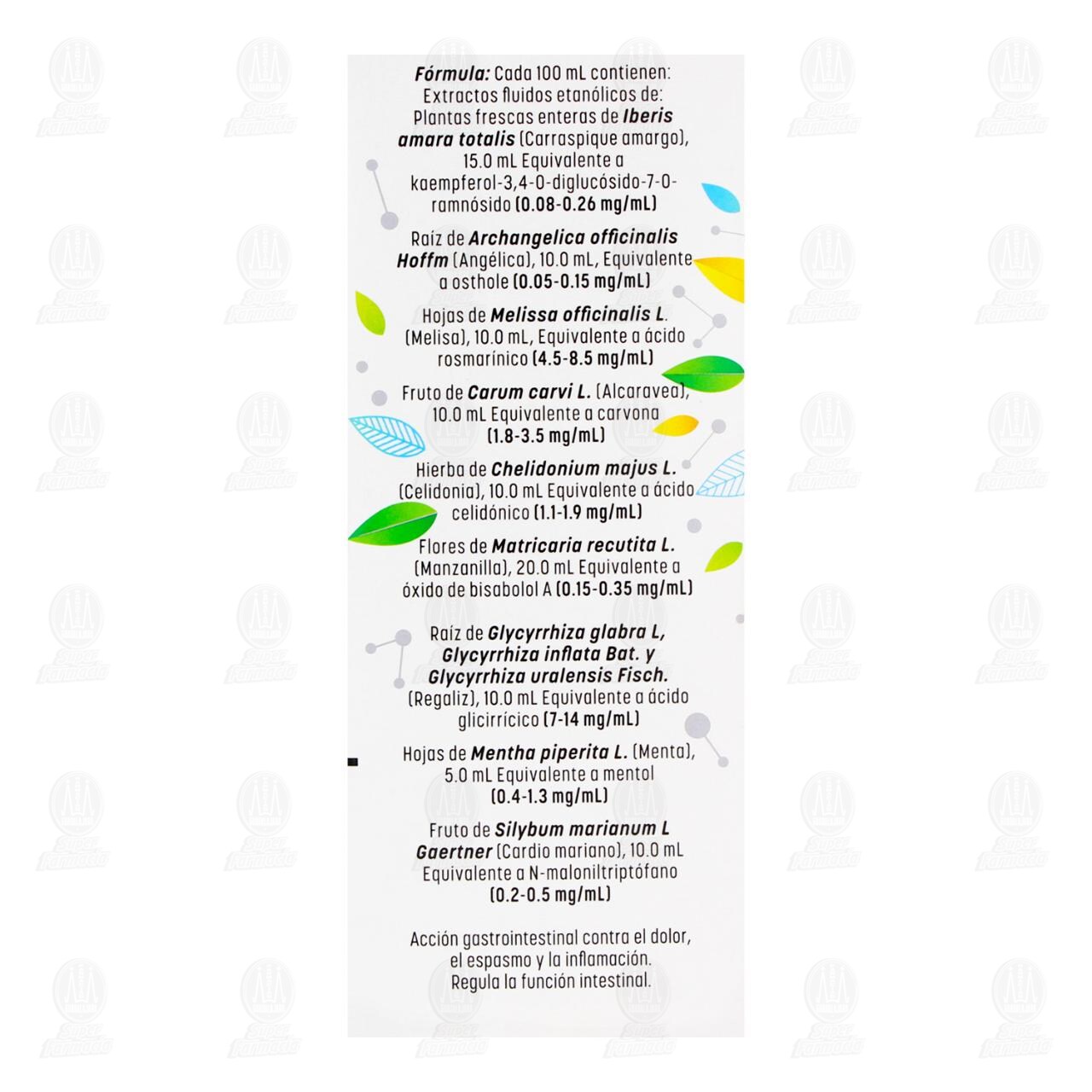 Fórmula: Cada 100 mL contienen: Extractos fluidos etanólicos de: Plantas frescas enteras de Iberis amara totalis (Carraspique amargo), 15.0 mL Equivalente a kaempferol-3,4-O-diglucósido-7-O-ramnósido (0.08-0.26 mg/mL)

Raíz de Archangelica officinalis Hoffm (Angélica), 10.0 mL, Equivalente a osthole (0.05-0.15 mg/mL)

Hojas de Melissa officinalis L. (Melisa), 10.0 mL, Equivalente a ácido rosmarínico (4.5-8.5 mg/mL)

Fruto de Carum carvi L. (Alcaravea), 10.0 mL Equivalente a carvona (1.8-3.5 mg/mL)

Hierba de Chelidonium majus L. (Celidonia), 10.0 mL Equivalente a ácido celidónico (1.1-1.9 mg/mL)

Flores de Matricaria recutita L. (Manzanilla), 20.0 mL Equivalente a óxido de bisabolol A (0.15-0.35 mg/mL)

Raíz de Glycyrrhiza glabra L, Glycyrrhiza inflata Bat. y Glycyrrhiza uralensis Fisch. (Regaliz), 10.0 mL Equivalente a ácido glicirrícico (7-14 mg/mL)

Hojas de Mentha piperita L. (Menta), 5.0 mL Equivalente a mentol (0.4-1.3 mg/mL)

Fruto de Silybum marianum L Gaertner (Cardio mariano), 10.0 mL Equivalente a N-maloniltriptófano (0.2-0.5 mg/mL)

Acción gastrointestinal contra el dolor, el espasmo y la inflamación. Regula la función intestinal.